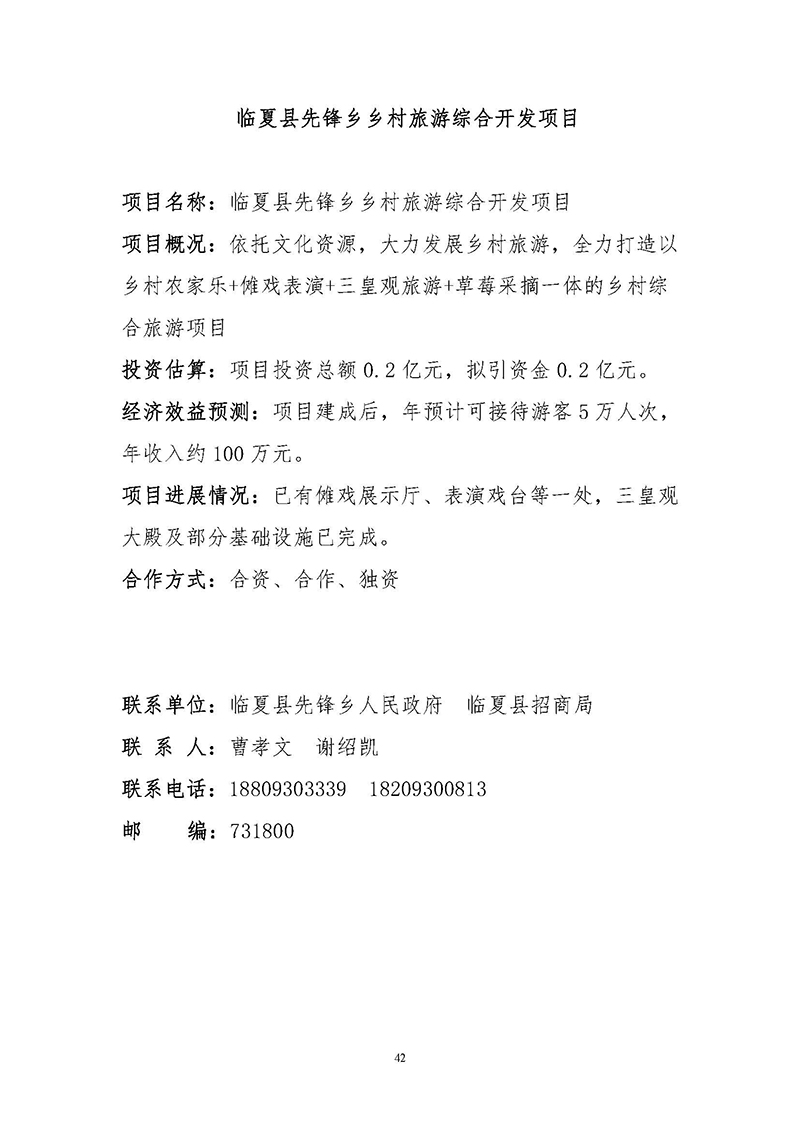 临夏县先锋乡乡村旅游综合开发项目

项目名称：临夏县先锋乡乡村旅游综合开发项目

项目概况：依托文化资源，大力发展乡村旅游，全力打造以乡村农家乐+傩戏表演+三皇观旅游+草莓采摘一体的乡村综合旅游项目

投资估算：项目投资总额 0.2 亿元，拟引资金 0.2 亿元。

经济效益预测：项目建成后，年预计可接待游客 5 万人次，年收入约 100 万元。

项目进展情况：已有傩戏展示厅、表演戏台等一处，三皇观大殿及部分基础设施已完成。

合作方式：合资、合作、独资

联系单位：临夏县先锋乡人民政府　临夏县招商局

联 系 人：曹孝文　谢绍凯

联系电话：18809303339　18209300813

邮　　编：731800

42